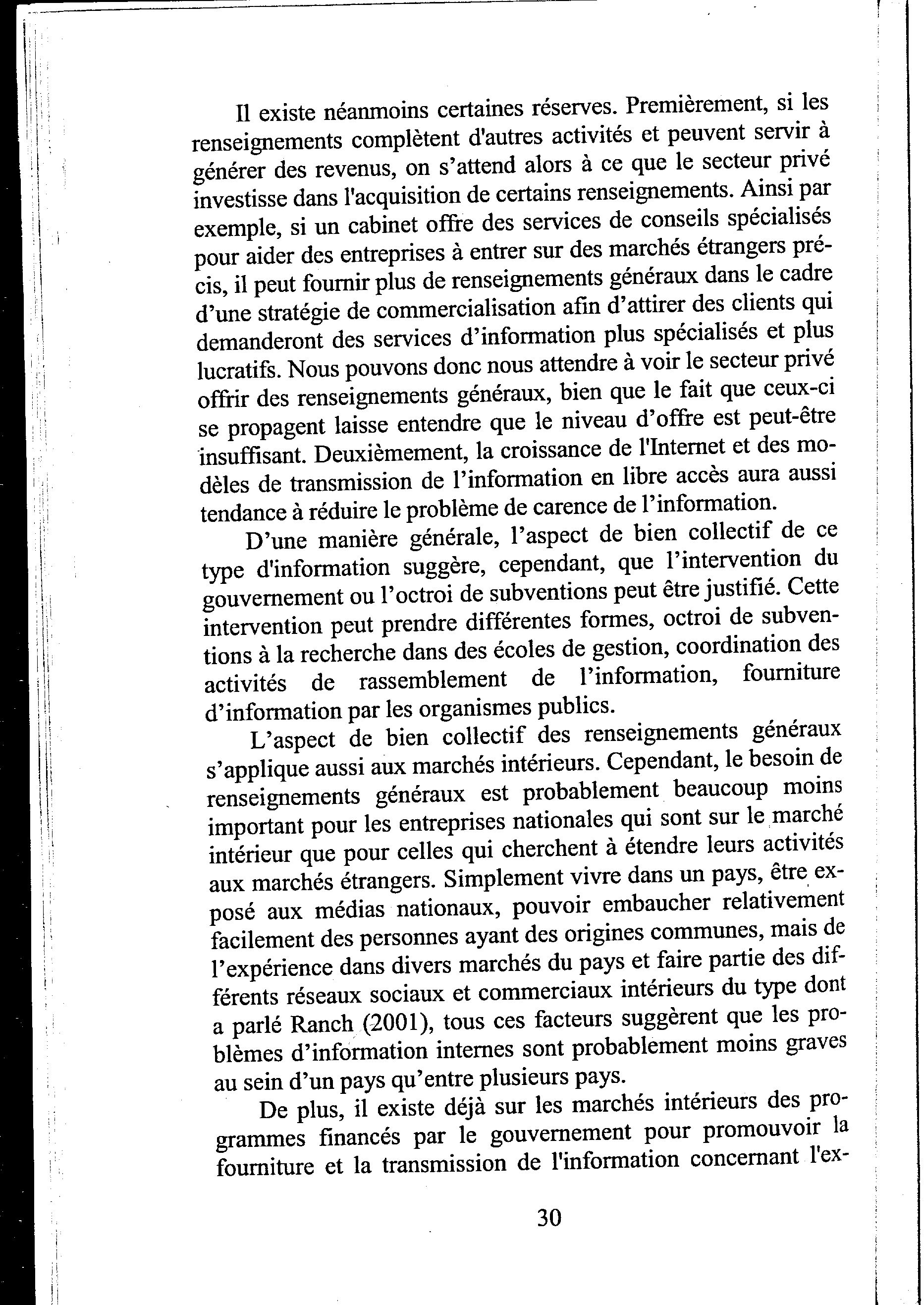 Il existe néanmoins certaines réserves. Premièrement, si les renseignements complètent d'autres activités et peuvent servir à générer des revenus, on s'attend alors à ce que le secteur privé investisse dans l'acquisition de certains renseignements. Ainsi par exemple, si un cabinet offre des services de conseils spécialisés pour aider des entreprises à entrer sur des marchés étrangers précis, il peut fournir plus de renseignements généraux dans le cadre d'une stratégie de commercialisation afin d'attirer des clients qui demanderont des services d'information plus spécialisés et plus lucratifs. Nous pouvons donc nous attendre à voir le secteur privé offrir des renseignements généraux, bien que le fait que ceux-ci se propagent laisse entendre que le niveau d'offre est peut-être insuffisant. Deuxièmement, la croissance de l'Internet et des modèles de transmission de l'information en libre accès aura aussi tendance à réduire le problème de carence de l'information.

D'une manière générale, l'aspect de bien collectif de ce type d'information suggère, cependant, que l'intervention du gouvernement ou l'octroi de subventions peut être justifié. Cette intervention peut prendre différentes formes, octroi de subventions à la recherche dans des écoles de gestion, coordination des activités de rassemblement de l'information, fourniture d'information par les organismes publics.

L'aspect de bien collectif des renseignements généraux s'applique aussi aux marchés intérieurs. Cependant, le besoin de renseignements généraux est probablement beaucoup moins important pour les entreprises nationales qui sont sur le marché intérieur que pour celles qui cherchent à étendre leurs activités aux marchés étrangers. Simplement vivre dans un pays, être exposé aux médias nationaux, pouvoir embaucher relativement facilement des personnes ayant des origines communes, mais de l'expérience dans divers marchés du pays et faire partie des différents réseaux sociaux et commerciaux intérieurs du type dont a parlé Ranch (2001), tous ces facteurs suggèrent que les problèmes d'information internes sont probablement moins graves au sein d'un pays qu'entre plusieurs pays.

De plus, il existe déjà sur les marchés intérieurs des programmes financés par le gouvernement pour promouvoir la fourniture et la transmission de l'information concernant l'ex-

30